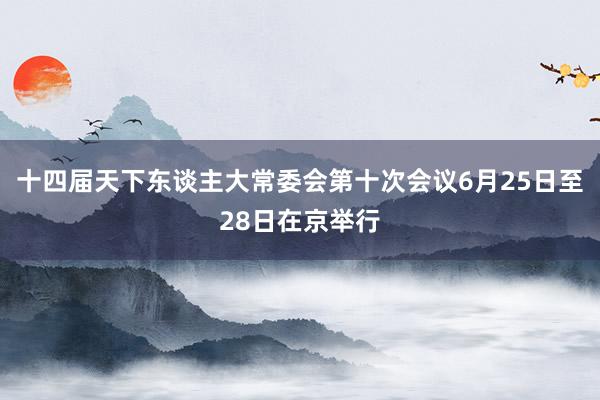 十四届天下东谈主大常委会第十次会议6月25日至28日在京举行